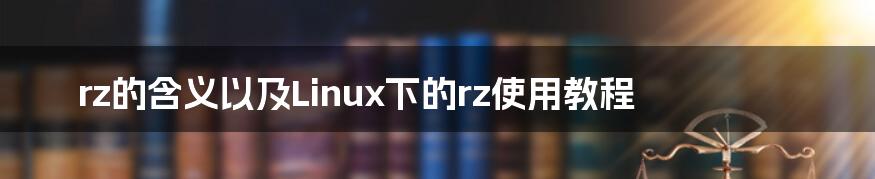 rz的含义以及Linux下的rz使用教程